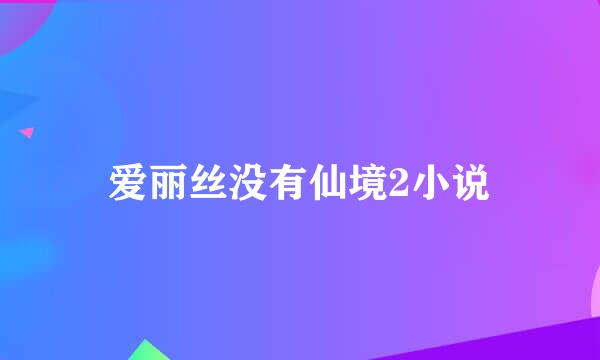 爱丽丝没有仙境2小说